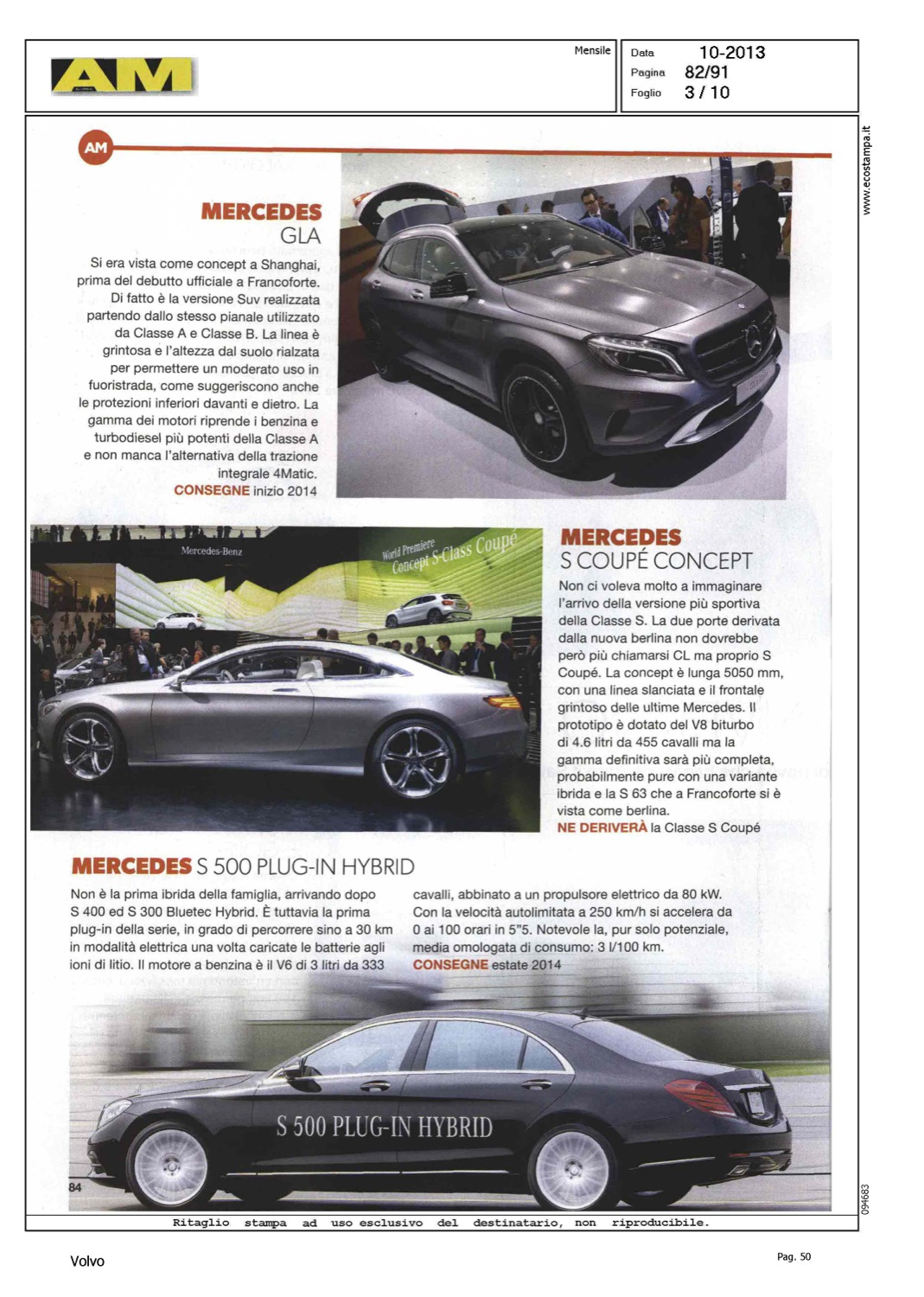 AM

Mensile

Data 10-2013
Pagina 82/91
Foglio 3 / 10

www.ecostampa.it

AM

MERCEDES
GLA

Si era vista come concept a Shanghai, prima del debutto ufficiale a Francoforte. Di fatto è la versione Suv realizzata partendo dallo stesso pianale utilizzato da Classe A e Classe B. La linea è grintosa e l'altezza dal suolo rialzata per permettere un moderato uso in fuoristrada, come suggeriscono anche le protezioni inferiori davanti e dietro. La gamma dei motori riprende i benzina e turbodiesel più potenti della Classe A e non manca l'alternativa della trazione integrale 4Matic.
CONSEGNE inizio 2014

Mercedes-Benz

World Premiere
Concept S-Class Coupé

MERCEDES
S COUPÉ CONCEPT

Non ci voleva molto a immaginare l'arrivo della versione più sportiva della Classe S. La due porte derivata dalla nuova berlina non dovrebbe però più chiamarsi CL ma proprio S Coupé. La concept è lunga 5050 mm, con una linea slanciata e il frontale grintoso delle ultime Mercedes. Il prototipo è dotato del V8 biturbo di 4.6 litri da 455 cavalli ma la gamma definitiva sarà più completa, probabilmente pure con una variante ibrida e la S 63 che a Francoforte si è vista come berlina.
NE DERIVERÀ la Classe S Coupé

MERCEDES S 500 PLUG-IN HYBRID

Non è la prima ibrida della famiglia, arrivando dopo S 400 ed S 300 Bluetec Hybrid. È tuttavia la prima plug-in della serie, in grado di percorrere sino a 30 km in modalità elettrica una volta caricate le batterie agli ioni di litio. Il motore a benzina è il V6 di 3 litri da 333 cavalli, abbinato a un propulsore elettrico da 80 kW. Con la velocità autolimitata a 250 km/h si accelera da 0 ai 100 orari in 5"5. Notevole la, pur solo potenziale, media omologata di consumo: 3 l/100 km.
CONSEGNE estate 2014

S 500 PLUG-IN HYBRID

84

094683

Ritaglio stampa ad uso esclusivo del destinatario, non riproducibile.

Volvo

Pag. 50